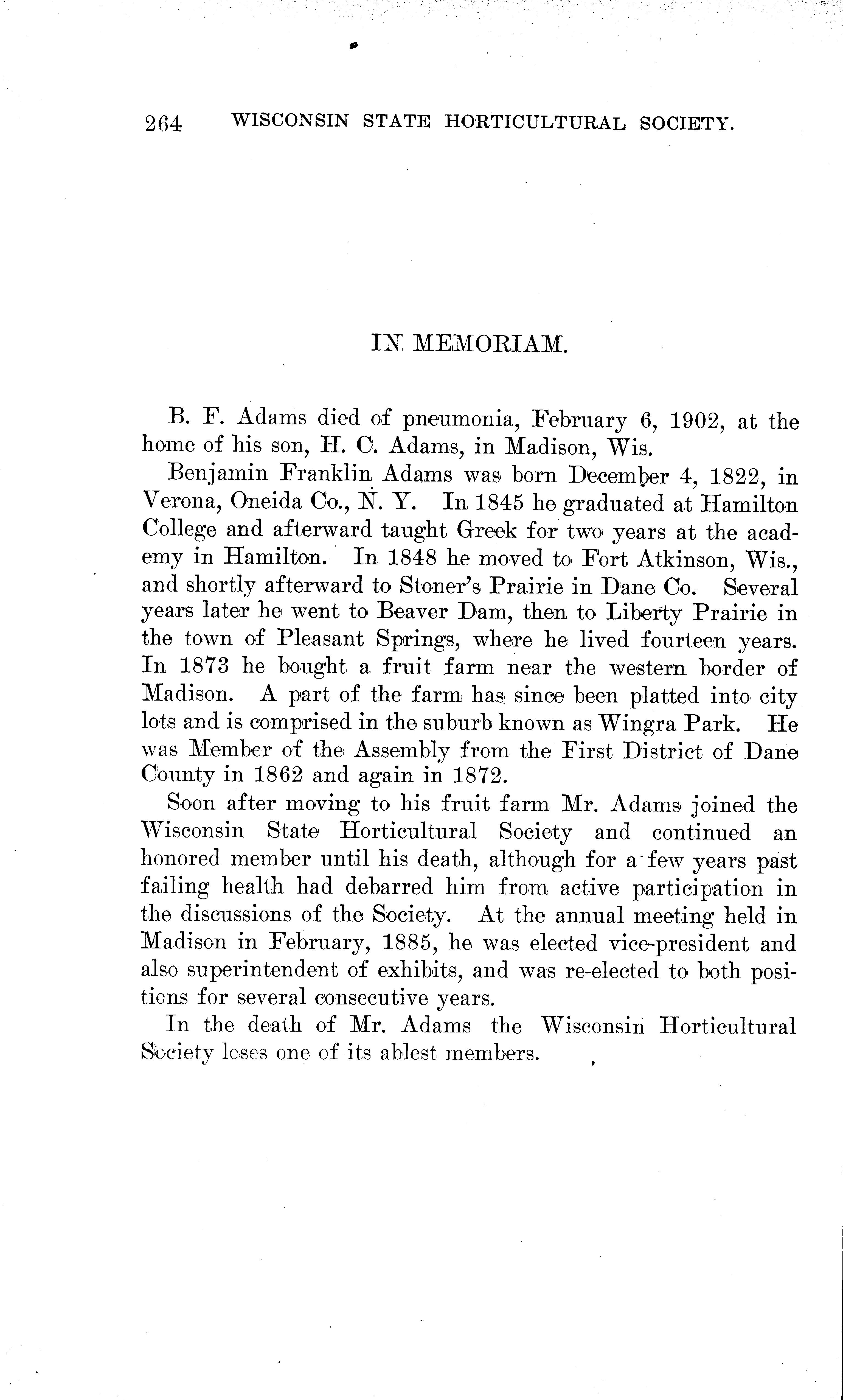 264 WISCONSIN STATE HORTICULTURAL SOCIETY.

IN MEMORIAM.

B. F. Adams died of pneumonia, February 6, 1902, at the home of his son, H. C. Adams, in Madison, Wis.

Benjamin Franklin Adams was born December 4, 1822, in Verona, Oneida Co., N. Y. In 1845 he graduated at Hamilton College and afterward taught Greek for two years at the academy in Hamilton. In 1848 he moved to Fort Atkinson, Wis., and shortly afterward to Stoner's Prairie in Dane Co. Several years later he went to Beaver Dam, then to Liberty Prairie in the town of Pleasant Springs, where he lived fourteen years. In 1873 he bought a fruit farm near the western border of Madison. A part of the farm has since been platted into city lots and is comprised in the suburb known as Wingra Park. He was Member of the Assembly from the First District of Dane County in 1862 and again in 1872.

Soon after moving to his fruit farm Mr. Adams joined the Wisconsin State Horticultural Society and continued an honored member until his death, although for a few years past failing health had debarred him from active participation in the discussions of the Society. At the annual meeting held in Madison in February, 1885, he was elected vice-president and also superintendent of exhibits, and was re-elected to both positions for several consecutive years.

In the death of Mr. Adams the Wisconsin Horticultural Society loses one of its ablest members.